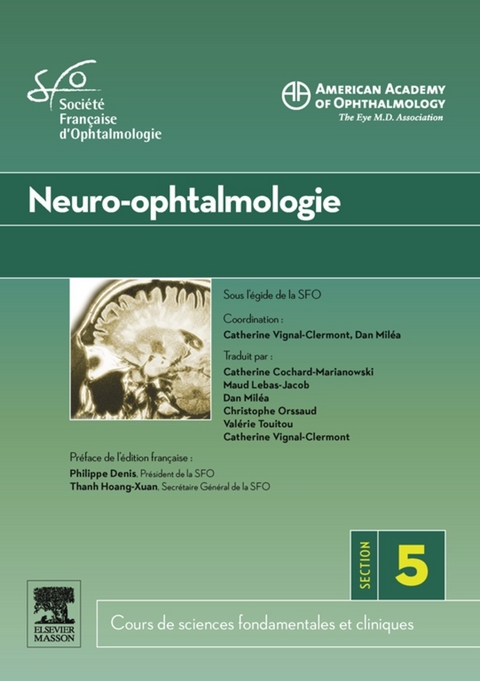 SFO
Société
Française
d'Ophtalmologie

AMERICAN ACADEMY
OF OPHTHALMOLOGY
The Eye M.D. Association

Neuro-ophtalmologie

Sous l'égide de la SFO

Coordination :
Catherine Vignal-Clermont, Dan Miléa

Traduit par :
Catherine Cochard-Marianowski
Maud Lebas-Jacob
Dan Miléa
Christophe Orssaud
Valérie Touitou
Catherine Vignal-Clermont

Préface de l'édition française :
Philippe Denis, Président de la SFO
Thanh Hoang-Xuan, Secrétaire Général de la SFO

SECTION 5

ELSEVIER
MASSON

Cours de sciences fondamentales et cliniques